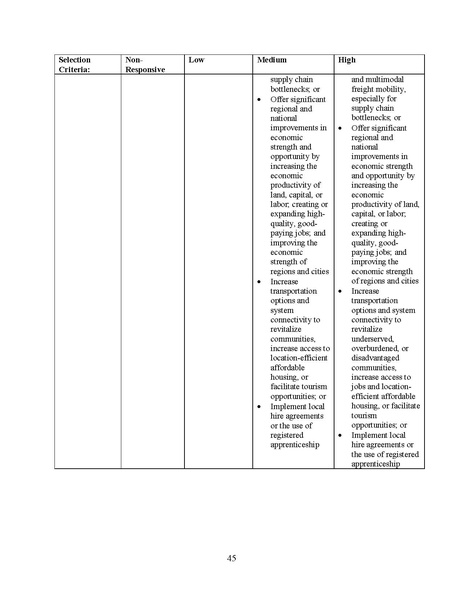 | Selection Criteria: | Non-Responsive | Low | Medium | High |
|---|---|---|---|---|
| | | | supply chain bottlenecks; or • Offer significant regional and national improvements in economic strength and opportunity by increasing the economic productivity of land, capital, or labor; creating or expanding high-quality, good-paying jobs; and improving the economic strength of regions and cities • Increase transportation options and system connectivity to revitalize communities, increase access to location-efficient affordable housing, or facilitate tourism opportunities; or • Implement local hire agreements or the use of registered apprenticeship | and multimodal freight mobility, especially for supply chain bottlenecks; or • Offer significant regional and national improvements in economic strength and opportunity by increasing the economic productivity of land, capital, or labor; creating or expanding high-quality, good-paying jobs; and improving the economic strength of regions and cities • Increase transportation options and system connectivity to revitalize underserved, overburdened, or disadvantaged communities, increase access to jobs and location-efficient affordable housing, or facilitate tourism opportunities; or • Implement local hire agreements or the use of registered apprenticeship |

45